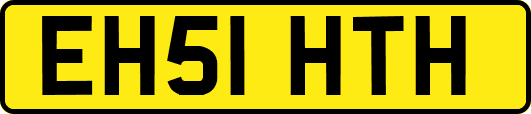 EH51 HTH